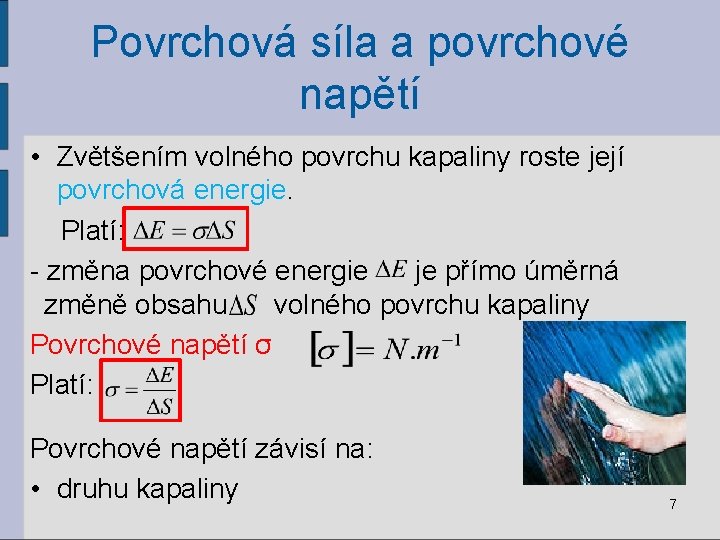 Povrchová síla a povrchové napětí

• Zvětšením volného povrchu kapaliny roste její povrchová energie.

Platí: $\Delta E = \sigma \Delta S$

- změna povrchové energie $\Delta E$ je přímo úměrná změně obsahu $\Delta S$ volného povrchu kapaliny

Povrchové napětí σ $[\sigma] = N.m^{-1}$

Platí: $\sigma = \frac{\Delta E}{\Delta S}$

Povrchové napětí závisí na:

• druhu kapaliny

7